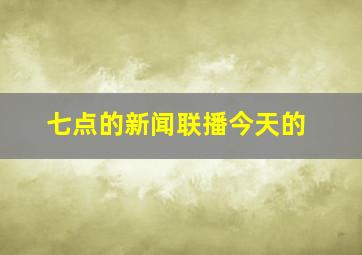 七点的新闻联播今天的